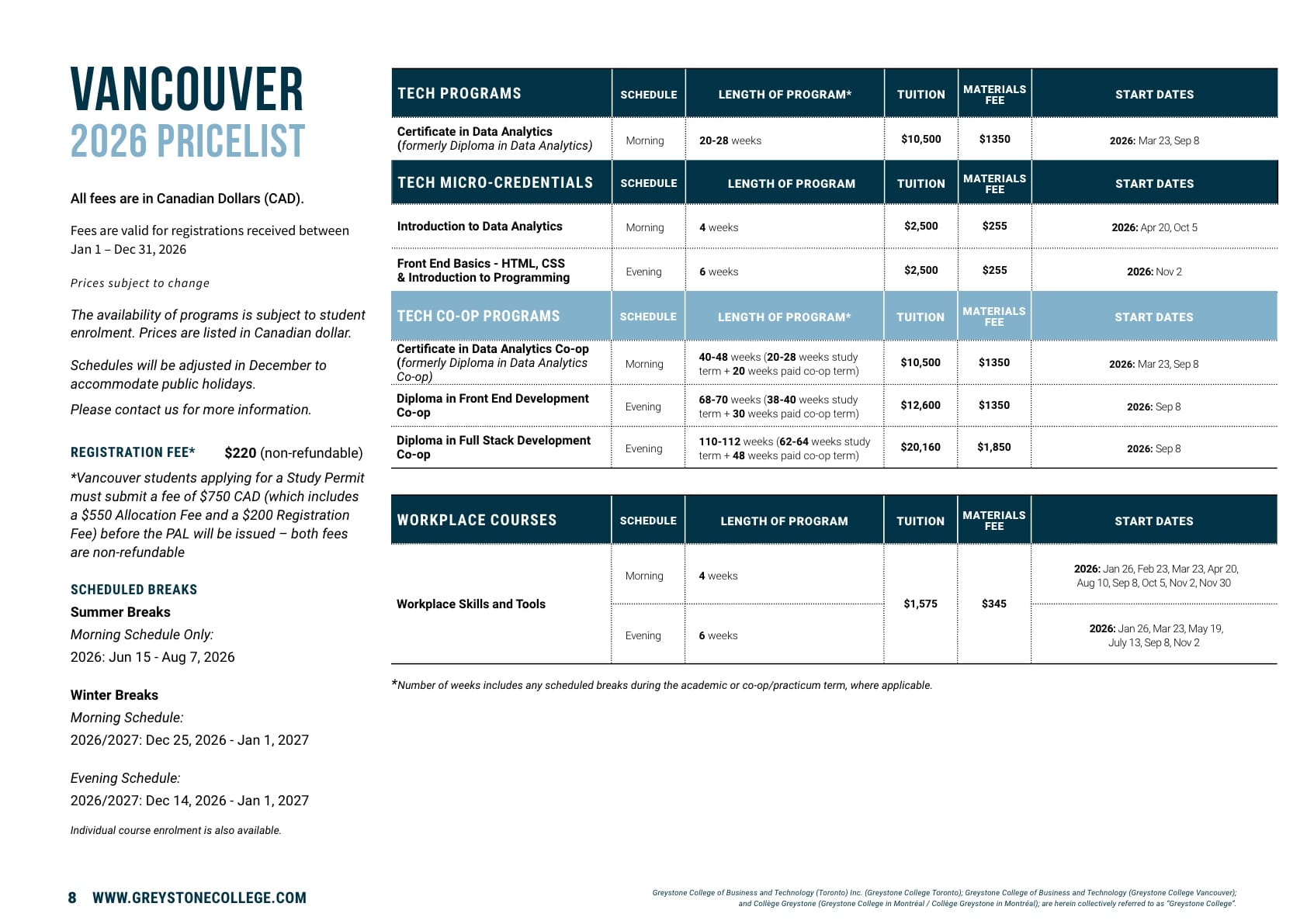 VANCOUVER
2026 PRICELIST

All fees are in Canadian Dollars (CAD).

Fees are valid for registrations received between Jan 1 – Dec 31, 2026

Prices subject to change

The availability of programs is subject to student enrolment. Prices are listed in Canadian dollar.

Schedules will be adjusted in December to accommodate public holidays.

Please contact us for more information.

REGISTRATION FEE* $220 (non-refundable)

*Vancouver students applying for a Study Permit must submit a fee of $750 CAD (which includes a $550 Allocation Fee and a $200 Registration Fee) before the PAL will be issued – both fees are non-refundable

SCHEDULED BREAKS
Summer Breaks
Morning Schedule Only:
2026: Jun 15 - Aug 7, 2026

Winter Breaks
Morning Schedule:
2026/2027: Dec 25, 2026 - Jan 1, 2027

Evening Schedule:
2026/2027: Dec 14, 2026 - Jan 1, 2027

Individual course enrolment is also available.

| TECH PROGRAMS | SCHEDULE | LENGTH OF PROGRAM* | TUITION | MATERIALS FEE | START DATES |
|---|---|---|---|---|---|
| Certificate in Data Analytics (formerly Diploma in Data Analytics) | Morning | 20-28 weeks | $10,500 | $1350 | 2026: Mar 23, Sep 8 |
| TECH MICRO-CREDENTIALS | SCHEDULE | LENGTH OF PROGRAM | TUITION | MATERIALS FEE | START DATES |
| Introduction to Data Analytics | Morning | 4 weeks | $2,500 | $255 | 2026: Apr 20, Oct 5 |
| Front End Basics - HTML, CSS & Introduction to Programming | Evening | 6 weeks | $2,500 | $255 | 2026: Nov 2 |
| TECH CO-OP PROGRAMS | SCHEDULE | LENGTH OF PROGRAM* | TUITION | MATERIALS FEE | START DATES |
| Certificate in Data Analytics Co-op (formerly Diploma in Data Analytics Co-op) | Morning | 40-48 weeks (20-28 weeks study term + 20 weeks paid co-op term) | $10,500 | $1350 | 2026: Mar 23, Sep 8 |
| Diploma in Front End Development Co-op | Evening | 68-70 weeks (38-40 weeks study term + 30 weeks paid co-op term) | $12,600 | $1350 | 2026: Sep 8 |
| Diploma in Full Stack Development Co-op | Evening | 110-112 weeks (62-64 weeks study term + 48 weeks paid co-op term) | $20,160 | $1,850 | 2026: Sep 8 |

| WORKPLACE COURSES | SCHEDULE | LENGTH OF PROGRAM | TUITION | MATERIALS FEE | START DATES |
|---|---|---|---|---|---|
| Workplace Skills and Tools | Morning | 4 weeks | $1,575 | $345 | 2026: Jan 26, Feb 23, Mar 23, Apr 20, Aug 10, Sep 8, Oct 5, Nov 2, Nov 30 |
| | Evening | 6 weeks | | | 2026: Jan 26, Mar 23, May 19, July 13, Sep 8, Nov 2 |

*Number of weeks includes any scheduled breaks during the academic or co-op/practicum term, where applicable.

8 WWW.GREYSTONECOLLEGE.COM

Greystone College of Business and Technology (Toronto) Inc. (Greystone College Toronto); Greystone College of Business and Technology (Greystone College Vancouver); and Collège Greystone (Greystone College in Montréal / Collège Greystone in Montréal); are herein collectively referred to as "Greystone College".